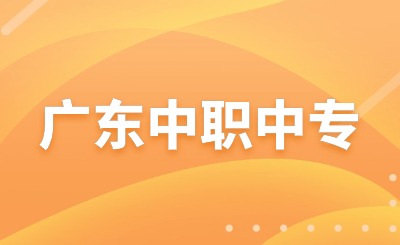 广东中职中专